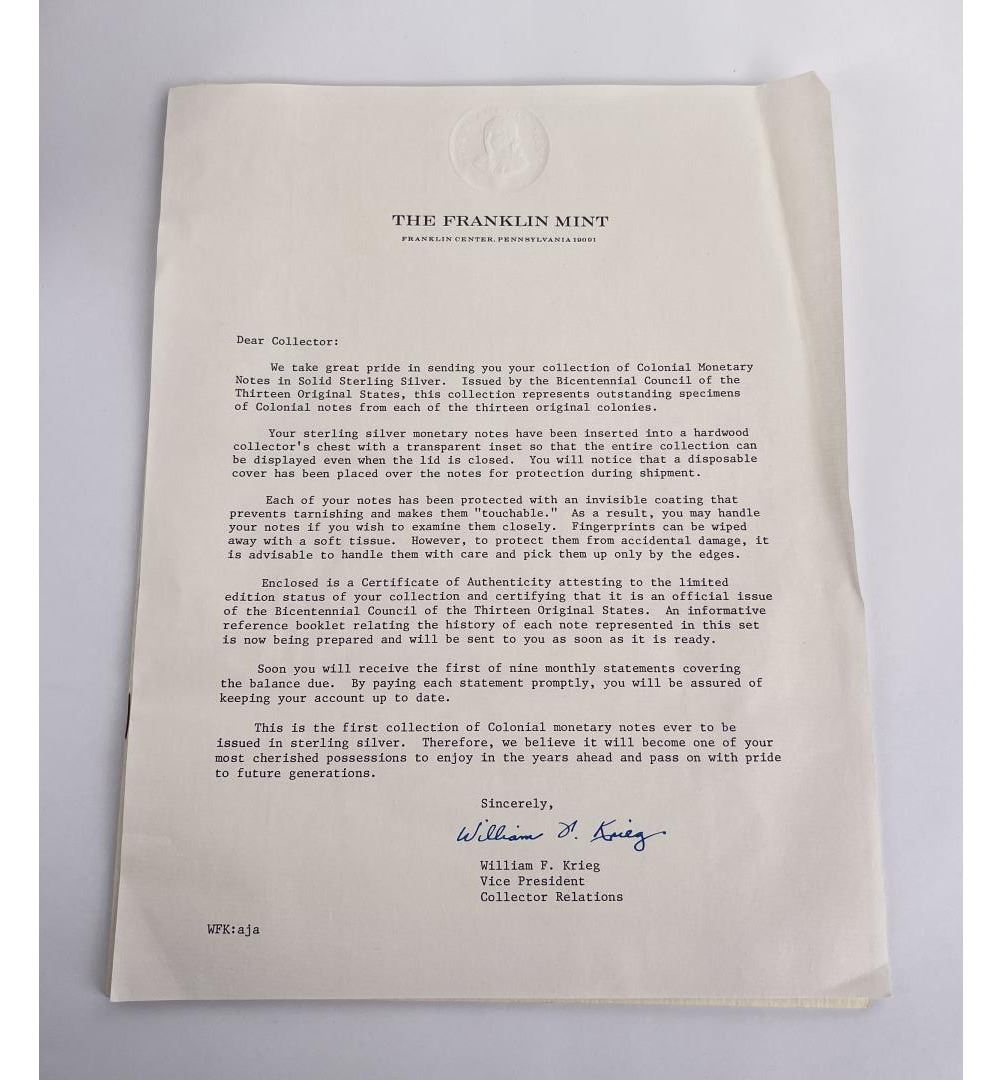 THE FRANKLIN MINT
FRANKLIN CENTER, PENNSYLVANIA 19091

Dear Collector:

We take great pride in sending you your collection of Colonial Monetary Notes in Solid Sterling Silver. Issued by the Bicentennial Council of the Thirteen Original States, this collection represents outstanding specimens of Colonial notes from each of the thirteen original colonies.

Your sterling silver monetary notes have been inserted into a hardwood collector's chest with a transparent inset so that the entire collection can be displayed even when the lid is closed. You will notice that a disposable cover has been placed over the notes for protection during shipment.

Each of your notes has been protected with an invisible coating that prevents tarnishing and makes them "touchable." As a result, you may handle your notes if you wish to examine them closely. Fingerprints can be wiped away with a soft tissue. However, to protect them from accidental damage, it is advisable to handle them with care and pick them up only by the edges.

Enclosed is a Certificate of Authenticity attesting to the limited edition status of your collection and certifying that it is an official issue of the Bicentennial Council of the Thirteen Original States. An informative reference booklet relating the history of each note represented in this set is now being prepared and will be sent to you as soon as it is ready.

Soon you will receive the first of nine monthly statements covering the balance due. By paying each statement promptly, you will be assured of keeping your account up to date.

This is the first collection of Colonial monetary notes ever to be issued in sterling silver. Therefore, we believe it will become one of your most cherished possessions to enjoy in the years ahead and pass on with pride to future generations.

Sincerely,

William F. Krieg

William F. Krieg
Vice President
Collector Relations

WFK:aja